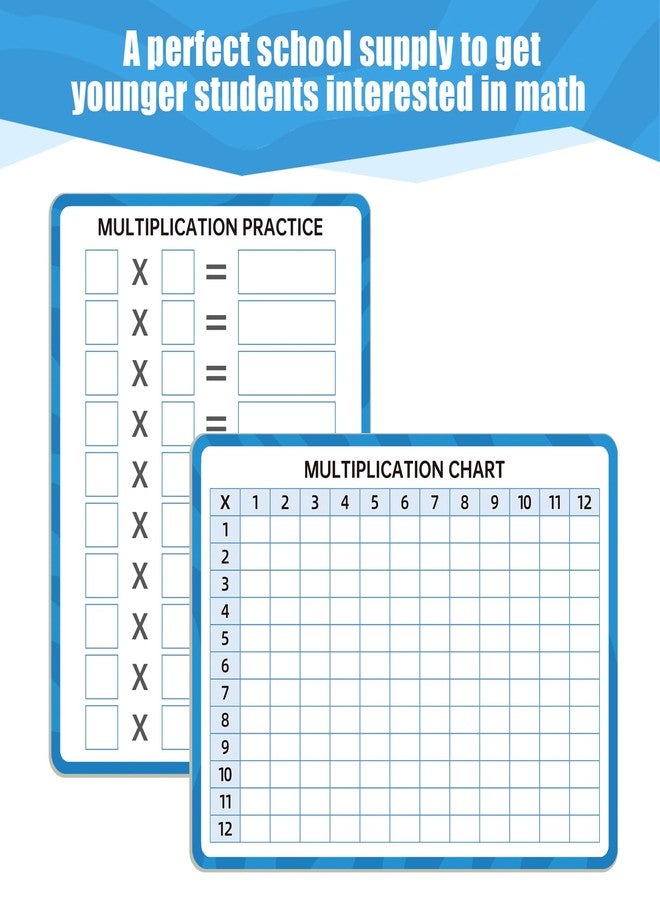 A perfect school supply to get younger students interested in math

MULTIPLICATION PRACTICE

X =
X =
X =
X =
X
X
X
X
X
X

MULTIPLICATION CHART

| X | 1 | 2 | 3 | 4 | 5 | 6 | 7 | 8 | 9 | 10 | 11 | 12 |
|---|---|---|---|---|---|---|---|---|---|---|---|---|
| 1 | | | | | | | | | | | | |
| 2 | | | | | | | | | | | | |
| 3 | | | | | | | | | | | | |
| 4 | | | | | | | | | | | | |
| 5 | | | | | | | | | | | | |
| 6 | | | | | | | | | | | | |
| 7 | | | | | | | | | | | | |
| 8 | | | | | | | | | | | | |
| 9 | | | | | | | | | | | | |
| 10 | | | | | | | | | | | | |
| 11 | | | | | | | | | | | | |
| 12 | | | | | | | | | | | | |